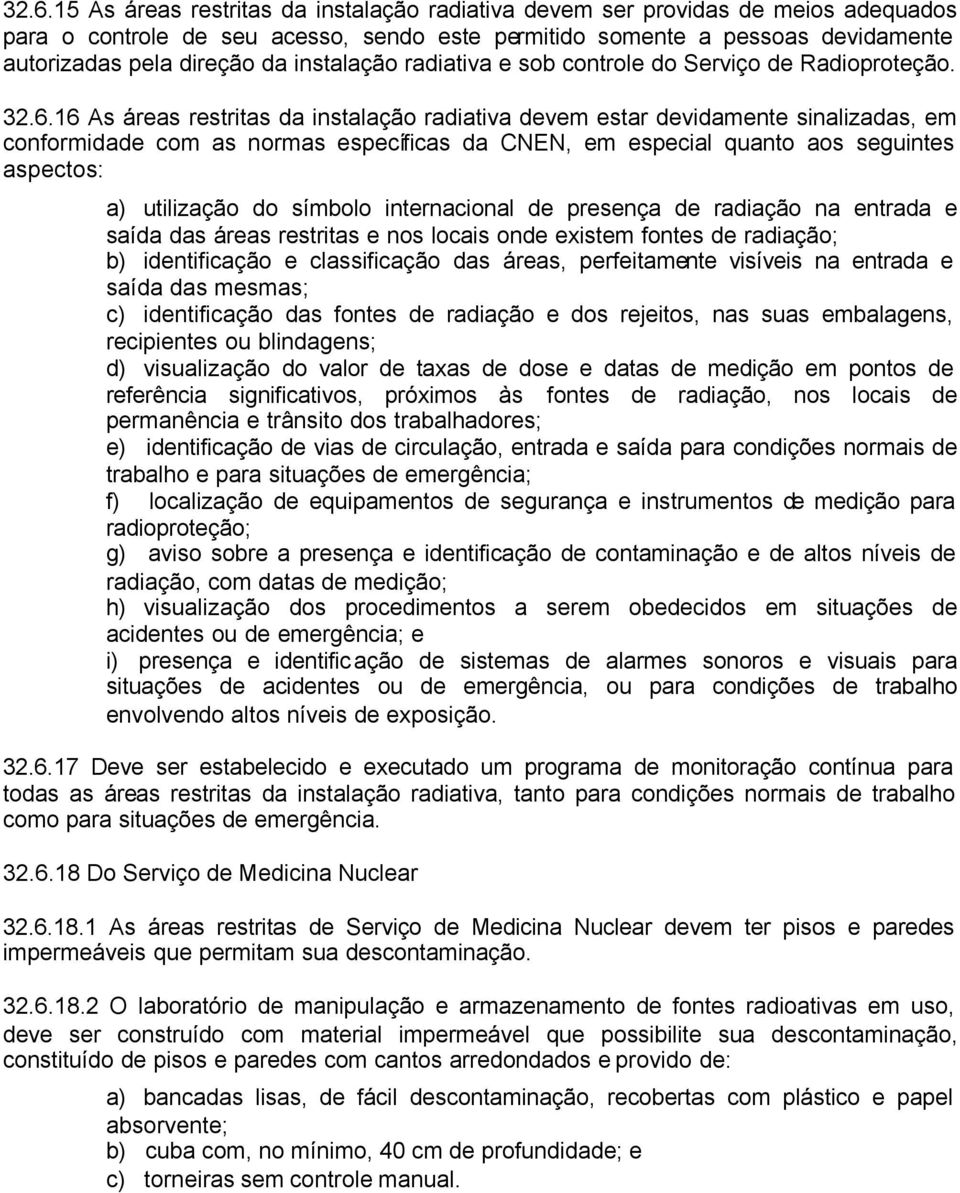 32.6.15 As áreas restritas da instalação radiativa devem ser providas de meios adequados para o controle de seu acesso, sendo este permitido somente a pessoas devidamente autorizadas pela direção da instalação radiativa e sob controle do Serviço de Radioproteção.

32.6.16 As áreas restritas da instalação radiativa devem estar devidamente sinalizadas, em conformidade com as normas específicas da CNEN, em especial quanto aos seguintes aspectos:

a) utilização do símbolo internacional de presença de radiação na entrada e saída das áreas restritas e nos locais onde existem fontes de radiação;
b) identificação e classificação das áreas, perfeitamente visíveis na entrada e saída das mesmas;
c) identificação das fontes de radiação e dos rejeitos, nas suas embalagens, recipientes ou blindagens;
d) visualização do valor de taxas de dose e datas de medição em pontos de referência significativos, próximos às fontes de radiação, nos locais de permanência e trânsito dos trabalhadores;
e) identificação de vias de circulação, entrada e saída para condições normais de trabalho e para situações de emergência;
f) localização de equipamentos de segurança e instrumentos de medição para radioproteção;
g) aviso sobre a presença e identificação de contaminação e de altos níveis de radiação, com datas de medição;
h) visualização dos procedimentos a serem obedecidos em situações de acidentes ou de emergência; e
i) presença e identificação de sistemas de alarmes sonoros e visuais para situações de acidentes ou de emergência, ou para condições de trabalho envolvendo altos níveis de exposição.

32.6.17 Deve ser estabelecido e executado um programa de monitoração contínua para todas as áreas restritas da instalação radiativa, tanto para condições normais de trabalho como para situações de emergência.

32.6.18 Do Serviço de Medicina Nuclear

32.6.18.1 As áreas restritas de Serviço de Medicina Nuclear devem ter pisos e paredes impermeáveis que permitam sua descontaminação.

32.6.18.2 O laboratório de manipulação e armazenamento de fontes radioativas em uso, deve ser construído com material impermeável que possibilite sua descontaminação, constituído de pisos e paredes com cantos arredondados e provido de:

a) bancadas lisas, de fácil descontaminação, recobertas com plástico e papel absorvente;
b) cuba com, no mínimo, 40 cm de profundidade; e
c) torneiras sem controle manual.